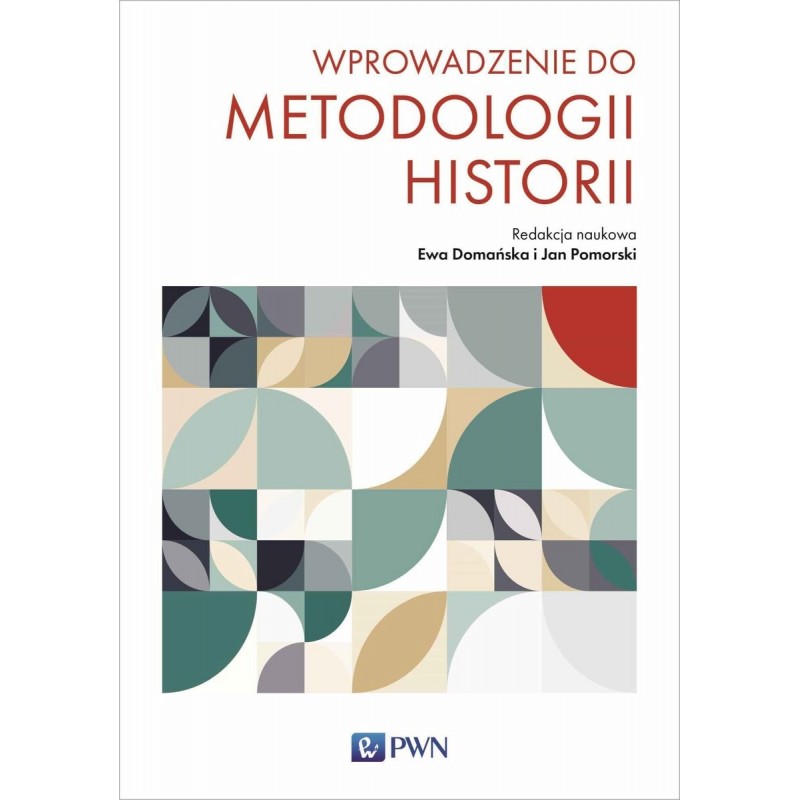 WPROWADZENIE DO
METODOLOGII
HISTORII

Redakcja naukowa
Ewa Domańska i Jan Pomorski

PWN